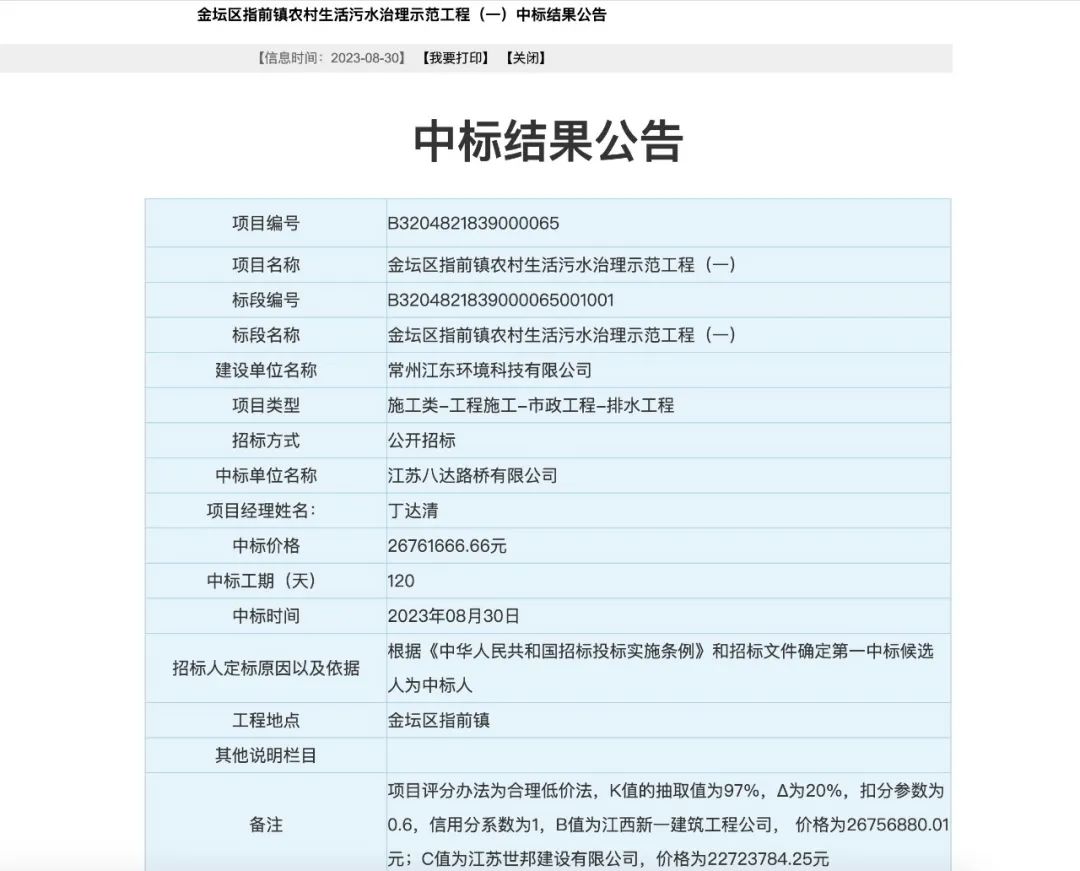 金坛区指前镇农村生活污水治理示范工程（一）中标结果公告

【信息时间：2023-08-30】 【我要打印】 【关闭】

中标结果公告

| 项目编号 | B3204821839000065 |
|---|---|
| 项目名称 | 金坛区指前镇农村生活污水治理示范工程（一） |
| 标段编号 | B3204821839000065001001 |
| 标段名称 | 金坛区指前镇农村生活污水治理示范工程（一） |
| 建设单位名称 | 常州江东环境科技有限公司 |
| 项目类型 | 施工类-工程施工-市政工程-排水工程 |
| 招标方式 | 公开招标 |
| 中标单位名称 | 江苏八达路桥有限公司 |
| 项目经理姓名： | 丁达清 |
| 中标价格 | 26761666.66元 |
| 中标工期（天） | 120 |
| 中标时间 | 2023年08月30日 |
| 招标人定标原因以及依据 | 根据《中华人民共和国招标投标实施条例》和招标文件确定第一中标候选人为中标人 |
| 工程地点 | 金坛区指前镇 |
| 其他说明栏目 | |
| 备注 | 项目评分办法为合理低价法，K值的抽取值为97%，Δ为20%，扣分参数为0.6，信用分系数为1，B值为江西新一建筑工程公司， 价格为26756880.01元；C值为江苏世邦建设有限公司，价格为22723784.25元 |